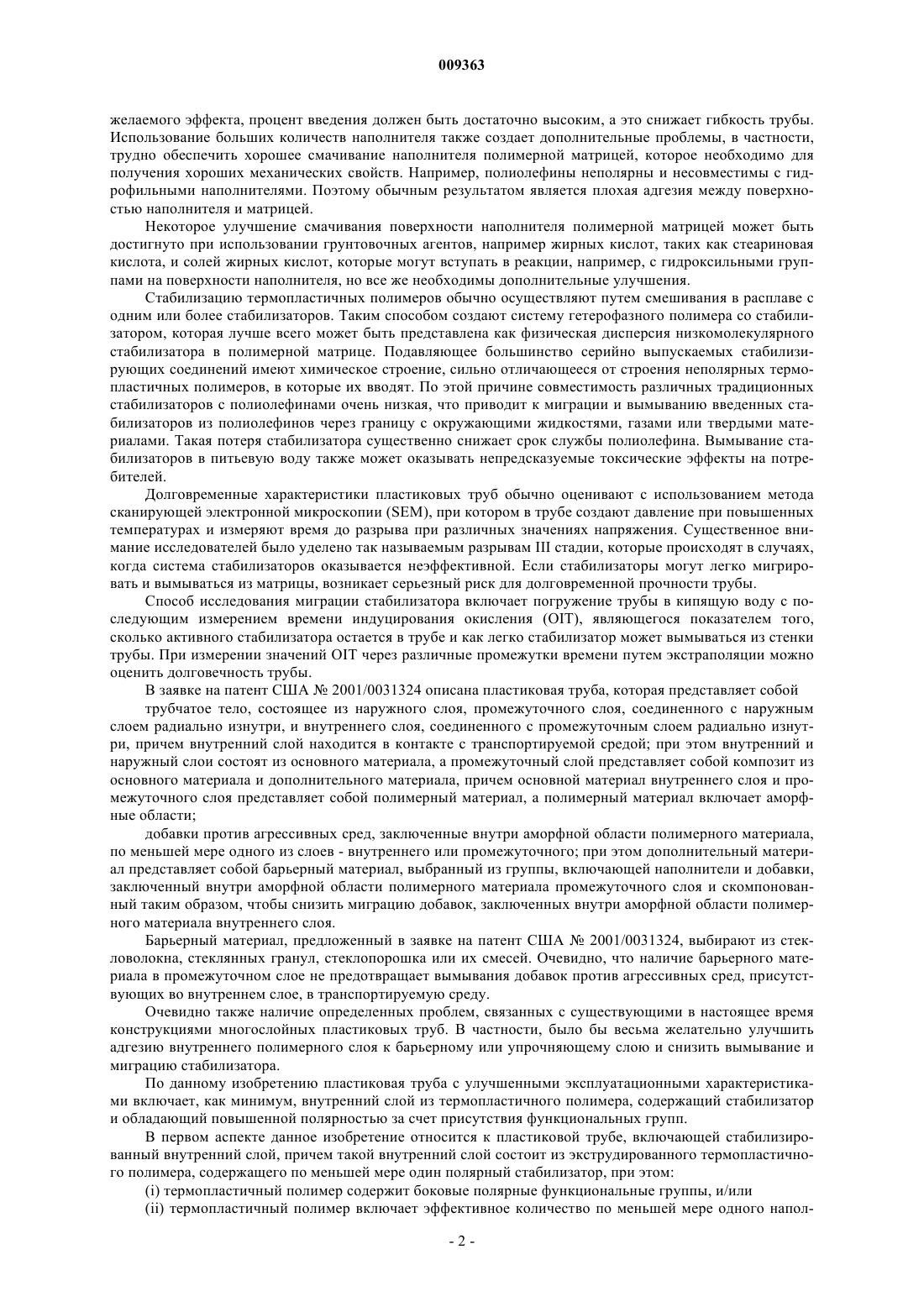 009363

желаемого эффекта, процент введения должен быть достаточно высоким, а это снижает гибкость трубы. Использование больших количеств наполнителя также создает дополнительные проблемы, в частности, трудно обеспечить хорошее смачивание наполнителя полимерной матрицей, которое необходимо для получения хороших механических свойств. Например, полиолефины неполярны и несовместимы с гидрофильными наполнителями. Поэтому обычным результатом является плохая адгезия между поверхностью наполнителя и матрицей.

Некоторое улучшение смачивания поверхности наполнителя полимерной матрицей может быть достигнуто при использовании грунтовочных агентов, например жирных кислот, таких как стеариновая кислота, и солей жирных кислот, которые могут вступать в реакции, например, с гидроксильными группами на поверхности наполнителя, но все же необходимы дополнительные улучшения.

Стабилизацию термопластичных полимеров обычно осуществляют путем смешивания в расплаве с одним или более стабилизаторов. Таким способом создают систему гетерофазного полимера со стабилизатором, которая лучше всего может быть представлена как физическая дисперсия низкомолекулярного стабилизатора в полимерной матрице. Подавляющее большинство серийно выпускаемых стабилизирующих соединений имеют химическое строение, сильно отличающееся от строения неполярных термопластичных полимеров, в которые их вводят. По этой причине совместимость различных традиционных стабилизаторов с полиолефинами очень низкая, что приводит к миграции и вымыванию введенных стабилизаторов из полиолефинов через границу с окружающими жидкостями, газами или твердыми материалами. Такая потеря стабилизатора существенно снижает срок службы полиолефина. Вымывание стабилизаторов в питьевую воду также может оказывать непредсказуемые токсические эффекты на потребителей.

Долговременные характеристики пластиковых труб обычно оценивают с использованием метода сканирующей электронной микроскопии (SEM), при котором в трубе создают давление при повышенных температурах и измеряют время до разрыва при различных значениях напряжения. Существенное внимание исследователей было уделено так называемым разрывам III стадии, которые происходят в случаях, когда система стабилизаторов оказывается неэффективной. Если стабилизаторы могут легко мигрировать и вымываться из матрицы, возникает серьезный риск для долговременной прочности трубы.

Способ исследования миграции стабилизатора включает погружение трубы в кипящую воду с последующим измерением времени индуцирования окисления (OIT), являющегося показателем того, сколько активного стабилизатора остается в трубе и как легко стабилизатор может вымываться из стенки трубы. При измерении значений OIT через различные промежутки времени путем экстраполяции можно оценить долговечность трубы.

В заявке на патент США № 2001/0031324 описана пластиковая труба, которая представляет собой

трубчатое тело, состоящее из наружного слоя, промежуточного слоя, соединенного с наружным слоем радиально изнутри, и внутреннего слоя, соединенного с промежуточным слоем радиально изнутри, причем внутренний слой находится в контакте с транспортируемой средой; при этом внутренний и наружный слои состоят из основного материала, а промежуточный слой представляет собой композит из основного материала и дополнительного материала, причем основной материал внутреннего слоя и промежуточного слоя представляет собой полимерный материал, а полимерный материал включает аморфные области;

добавки против агрессивных сред, заключенные внутри аморфной области полимерного материала, по меньшей мере одного из слоев - внутреннего или промежуточного; при этом дополнительный материал представляет собой барьерный материал, выбранный из группы, включающей наполнители и добавки, заключенный внутри аморфной области полимерного материала промежуточного слоя и скомпонованный таким образом, чтобы снизить миграцию добавок, заключенных внутри аморфной области полимерного материала внутреннего слоя.

Барьерный материал, предложенный в заявке на патент США № 2001/0031324, выбирают из стекловолокна, стеклянных гранул, стеклопорошка или их смесей. Очевидно, что наличие барьерного материала в промежуточном слое не предотвращает вымывания добавок против агрессивных сред, присутствующих во внутреннем слое, в транспортируемую среду.

Очевидно также наличие определенных проблем, связанных с существующими в настоящее время конструкциями многослойных пластиковых труб. В частности, было бы весьма желательно улучшить адгезию внутреннего полимерного слоя к барьерному или упрочняющему слою и снизить вымывание и миграцию стабилизатора.

По данному изобретению пластиковая труба с улучшенными эксплуатационными характеристиками включает, как минимум, внутренний слой из термопластичного полимера, содержащий стабилизатор и обладающий повышенной полярностью за счет присутствия функциональных групп.

В первом аспекте данное изобретение относится к пластиковой трубе, включающей стабилизированный внутренний слой, причем такой внутренний слой состоит из экструдированного термопластичного полимера, содержащего по меньшей мере один полярный стабилизатор, при этом:

(i) термопластичный полимер содержит боковые полярные функциональные группы, и/или

(ii) термопластичный полимер включает эффективное количество по меньшей мере одного напол-

- 2 -